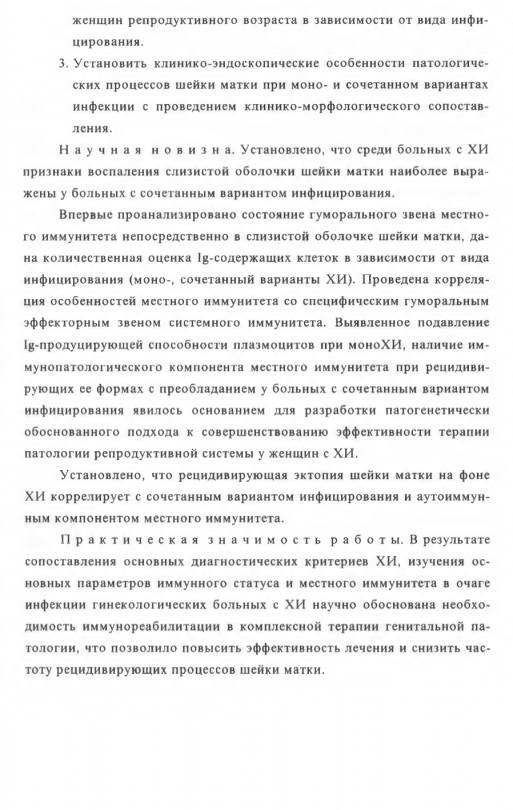 женщин репродуктивного возраста в зависимости от вида инфицирования.

3. Установить клинико-эндоскопические особенности патологических процессов шейки матки при моно- и сочетанном вариантах инфекции с проведением клинико-морфологического сопоставления.

Научная новизна. Установлено, что среди больных с ХИ признаки воспаления слизистой оболочки шейки матки наиболее выражены у больных с сочетанным вариантом инфицирования.

Впервые проанализировано состояние гуморального звена местного иммунитета непосредственно в слизистой оболочке шейки матки, дана количественная оценка Ig-содержащих клеток в зависимости от вида инфицирования (моно-, сочетанный варианты ХИ). Проведена корреляция особенностей местного иммунитета со специфическим гуморальным эффекторным звеном системного иммунитета. Выявленное подавление Ig-продуцирующей способности плазмоцитов при моноХИ, наличие иммунопатологического компонента местного иммунитета при рецидивирующих ее формах с преобладанием у больных с сочетанным вариантом инфицирования явилось основанием для разработки патогенетически обоснованного подхода к совершенствованию эффективности терапии патологии репродуктивной системы у женщин с ХИ.

Установлено, что рецидивирующая эктопия шейки матки на фоне ХИ коррелирует с сочетанным вариантом инфицирования и аутоиммунным компонентом местного иммунитета.

Практическая значимость работы. В результате сопоставления основных диагностических критериев ХИ, изучения основных параметров иммунного статуса и местного иммунитета в очаге инфекции гинекологических больных с ХИ научно обоснована необходимость иммунореабилитации в комплексной терапии генитальной патологии, что позволило повысить эффективность лечения и снизить частоту рецидивирующих процессов шейки матки.